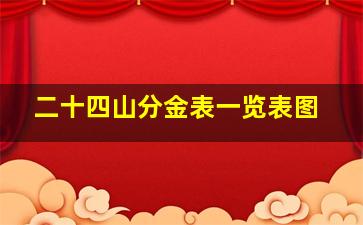 二十四山分金表一览表图